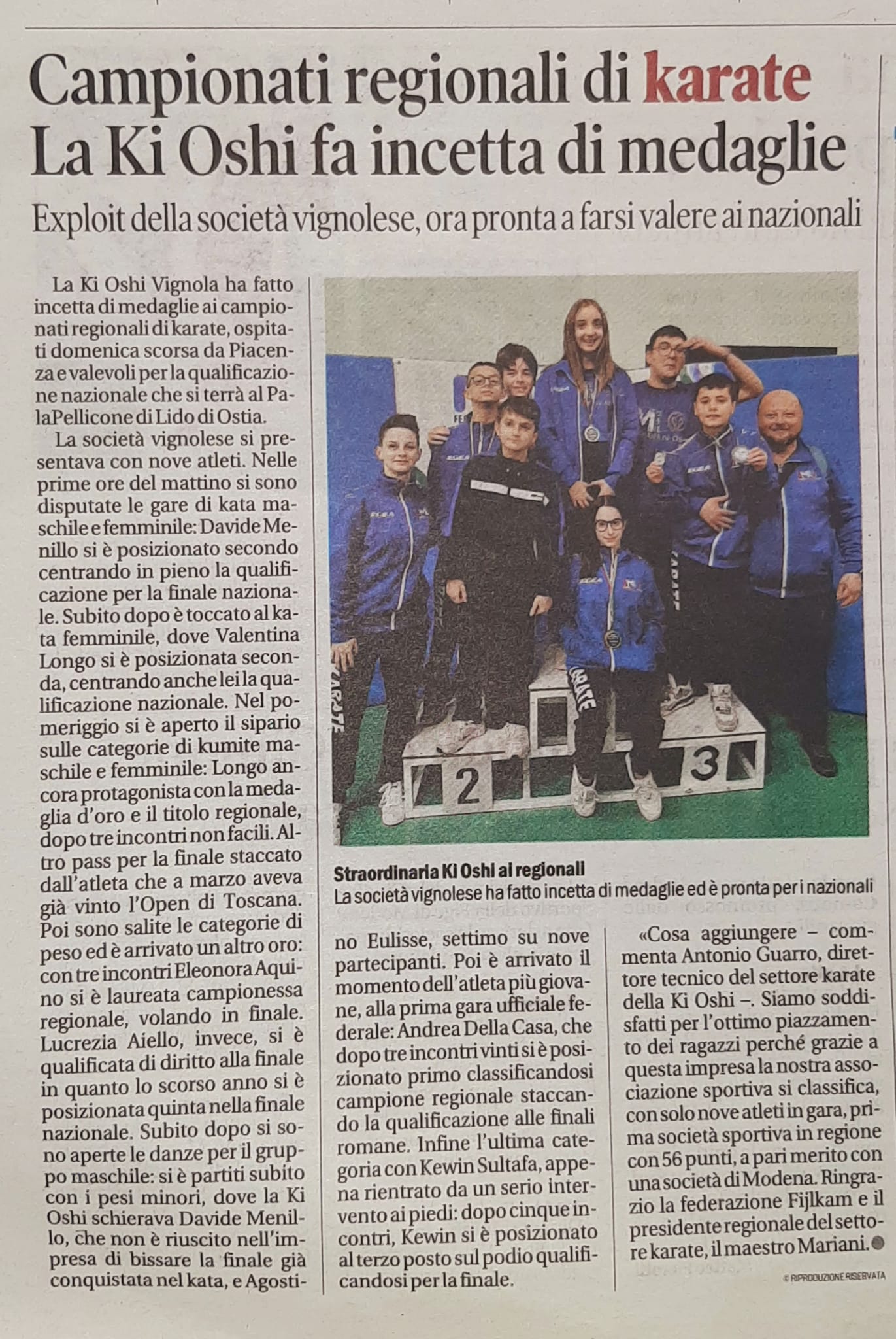 Campionati regionali di karate
La Ki Oshi fa incetta di medaglie

Exploit della società vignolese, ora pronta a farsi valere ai nazionali

La Ki Oshi Vignola ha fatto incetta di medaglie ai campionati regionali di karate, ospitati domenica scorsa da Piacenza e valevoli per la qualificazione nazionale che si terrà al PalaPellicone di Lido di Ostia.

La società vignolese si presentava con nove atleti. Nelle prime ore del mattino si sono disputate le gare di kata maschile e femminile: Davide Menillo si è posizionato secondo centrando in pieno la qualificazione per la finale nazionale. Subito dopo è toccato al kata femminile, dove Valentina Longo si è posizionata seconda, centrando anche lei la qualificazione nazionale. Nel pomeriggio si è aperto il sipario sulle categorie di kumite maschile e femminile: Longo ancora protagonista con la medaglia d'oro e il titolo regionale, dopo tre incontri non facili. Altro pass per la finale staccato dall'atleta che a marzo aveva già vinto l'Open di Toscana. Poi sono salite le categorie di peso ed è arrivato un altro oro: con tre incontri Eleonora Aquino si è laureata campionessa regionale, volando in finale. Lucrezia Aiello, invece, si è qualificata di diritto alla finale in quanto lo scorso anno si è posizionata quinta nella finale nazionale. Subito dopo si sono aperte le danze per il gruppo maschile: si è partiti subito con i pesi minori, dove la Ki Oshi schierava Davide Menillo, che non è riuscito nell'impresa di bissare la finale già conquistata nel kata, e Agostino Eulisse, settimo su nove partecipanti. Poi è arrivato il momento dell'atleta più giovane, alla prima gara ufficiale federale: Andrea Della Casa, che dopo tre incontri vinti si è posizionato primo classificandosi campione regionale staccando la qualificazione alle finali romane. Infine l'ultima categoria con Kewin Sultafa, appena rientrato da un serio intervento ai piedi: dopo cinque incontri, Kewin si è posizionato al terzo posto sul podio qualificandosi per la finale.

«Cosa aggiungere – commenta Antonio Guarro, direttore tecnico del settore karate della Ki Oshi –. Siamo soddisfatti per l'ottimo piazzamento dei ragazzi perché grazie a questa impresa la nostra associazione sportiva si classifica, con solo nove atleti in gara, prima società sportiva in regione con 56 punti, a pari merito con una società di Modena. Ringrazio la federazione Fijlkam e il presidente regionale del settore karate, il maestro Mariani.

© RIPRODUZIONE RISERVATA

2
3
KARATE

Straordinaria Ki Oshi ai regionali
La società vignolese ha fatto incetta di medaglie ed è pronta per i nazionali